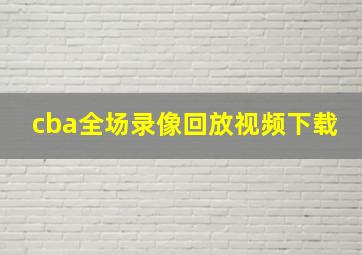 cba全场录像回放视频下载